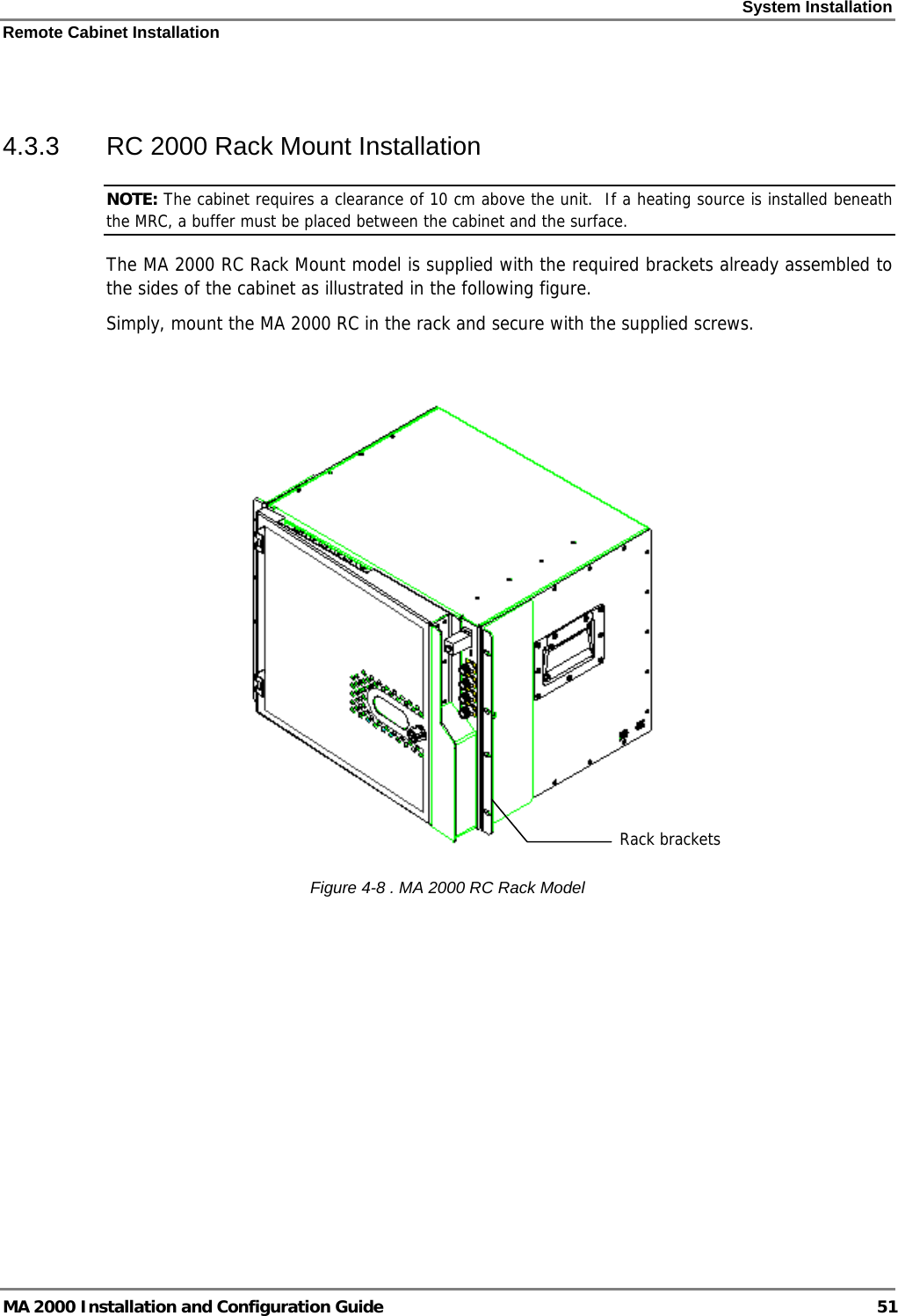 System Installation
Remote Cabinet Installation

4.3.3 RC 2000 Rack Mount Installation

NOTE: The cabinet requires a clearance of 10 cm above the unit. If a heating source is installed beneath the MRC, a buffer must be placed between the cabinet and the surface.

The MA 2000 RC Rack Mount model is supplied with the required brackets already assembled to the sides of the cabinet as illustrated in the following figure.

Simply, mount the MA 2000 RC in the rack and secure with the supplied screws.

Rack brackets

Figure 4-8 . MA 2000 RC Rack Model

MA 2000 Installation and Configuration Guide 51